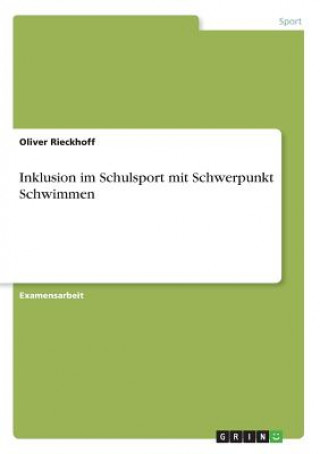 Sport

Oliver Rieckhoff

Inklusion im Schulsport mit Schwerpunkt Schwimmen

Examensarbeit

GRIN